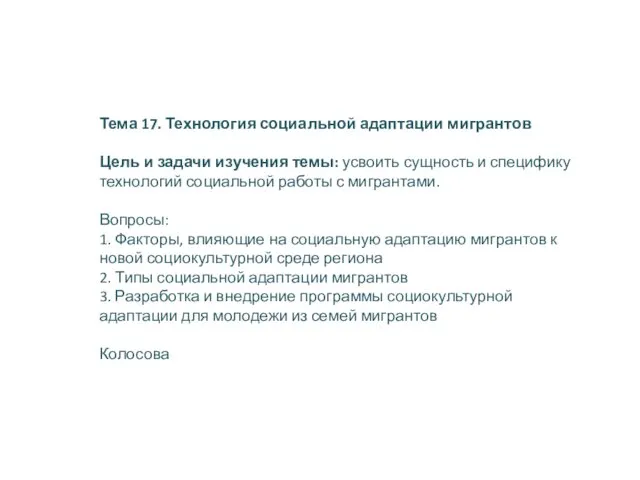 Тема 17. Технология социальной адаптации мигрантов

Цель и задачи изучения темы: усвоить сущность и специфику технологий социальной работы с мигрантами.

Вопросы:
1. Факторы, влияющие на социальную адаптацию мигрантов к новой социокультурной среде региона
2. Типы социальной адаптации мигрантов
3. Разработка и внедрение программы социокультурной адаптации для молодежи из семей мигрантов

Колосова